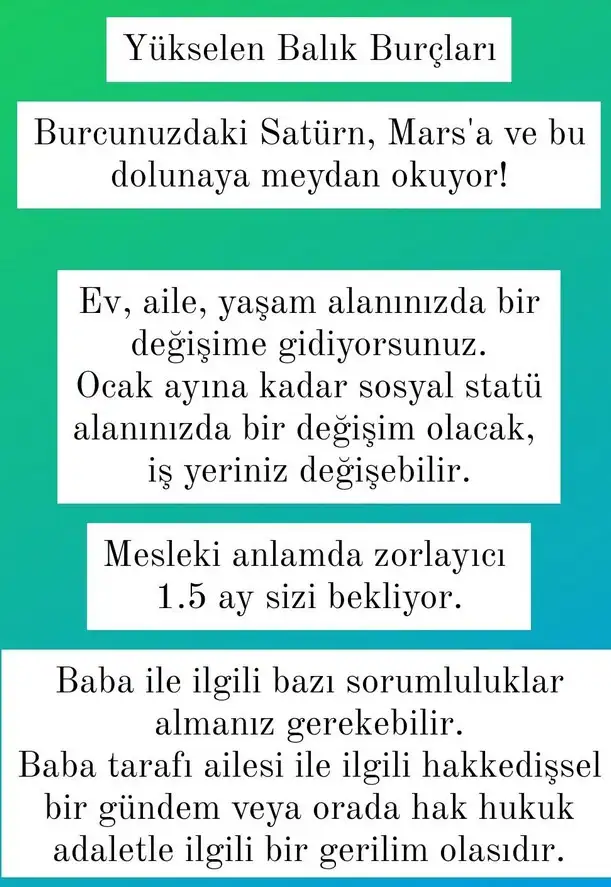 Yükselen Balık Burçları

Burcunuzdaki Satürn, Mars'a ve bu dolunaya meydan okuyor!

Ev, aile, yaşam alanınızda bir değişime gidiyorsunuz.
Ocak ayına kadar sosyal statü alanınızda bir değişim olacak, iş yeriniz değişebilir.

Mesleki anlamda zorlayıcı 1.5 ay sizi bekliyor.

Baba ile ilgili bazı sorumluluklar almanız gerekebilir.
Baba tarafı ailesi ile ilgili hakkedişsel bir gündem veya orada hak hukuk adaletle ilgili bir gerilim olasıdır.